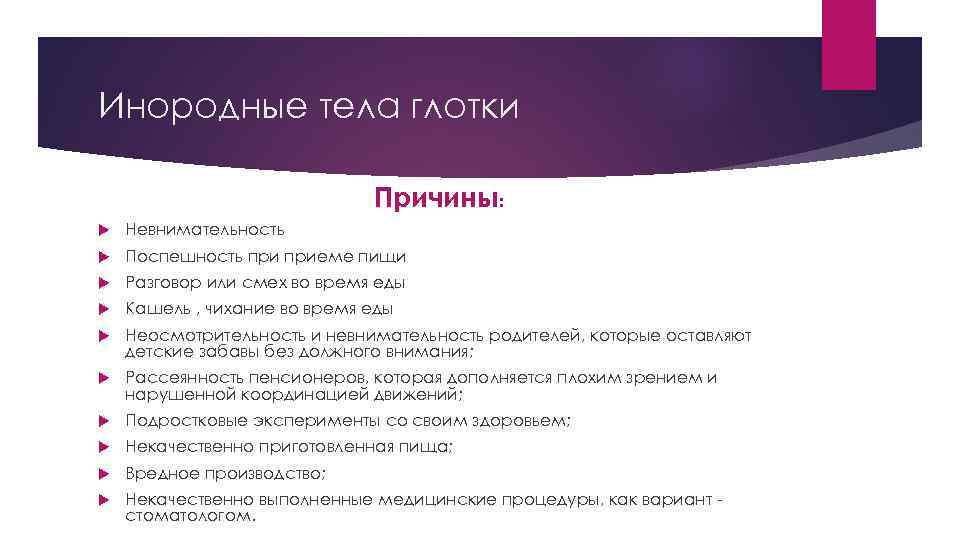 Инородные тела глотки

Причины:

Невнимательность

Поспешность при приеме пищи

Разговор или смех во время еды

Кашель , чихание во время еды

Неосмотрительность и невнимательность родителей, которые оставляют детские забавы без должного внимания;

Рассеянность пенсионеров, которая дополняется плохим зрением и нарушенной координацией движений;

Подростковые эксперименты со своим здоровьем;

Некачественно приготовленная пища;

Вредное производство;

Некачественно выполненные медицинские процедуры, как вариант - стоматологом.